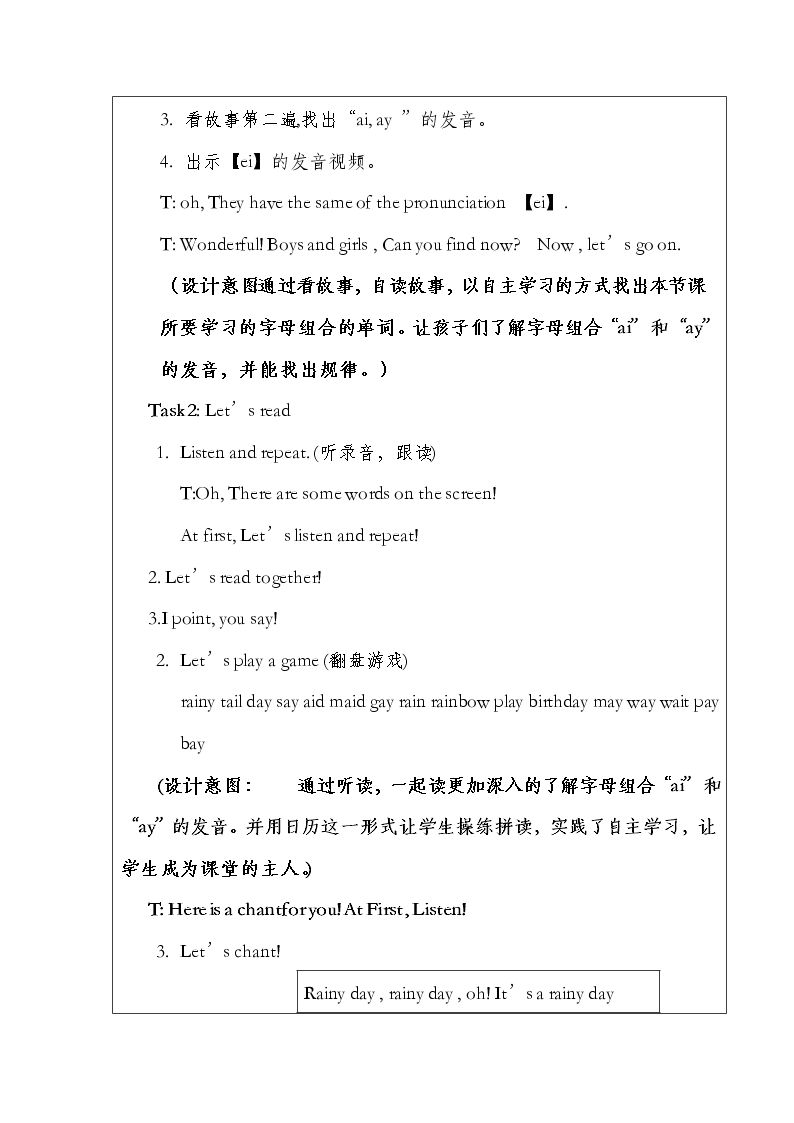 3. 看故事第二遍找出“ai, ay ”的发音。

4. 出示【ei】的发音视频。

T: oh, They have the same of the pronunciation 【ei】.

T: Wonderful! Boys and girls , Can you find now? Now , let's go on.

（设计意图通过看故事，自读故事，以自主学习的方式找出本节课所要学习的字母组合的单词。让孩子们了解字母组合“ai”和“ay”的发音，并能找出规律。）

Task 2: Let's read

1. Listen and repeat. (听录音，跟读)

T:Oh, There are some words on the screen!

At first, Let's listen and repeat!

2. Let's read together!

3.I point, you say!

2. Let's play a game (翻盘游戏)

rainy tail day say aid maid gay rain rainbow play birthday may way wait pay bay

(设计意图： 通过听读，一起读更加深入的了解字母组合“ai”和“ay”的发音。并用日历这一形式让学生操练拼读，实践了自主学习，让学生成为课堂的主人。)

T: Here is a chant for you! At First, Listen!

3. Let's chant!

Rainy day , rainy day , oh! It's a rainy day